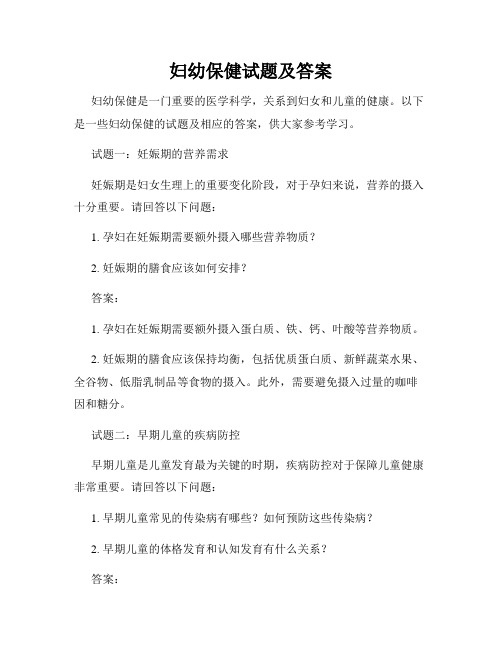 妇幼保健试题及答案

妇幼保健是一门重要的医学科学，关系到妇女和儿童的健康。以下是一些妇幼保健的试题及相应的答案，供大家参考学习。

试题一：妊娠期的营养需求

妊娠期是妇女生理上的重要变化阶段，对于孕妇来说，营养的摄入十分重要。请回答以下问题：

1. 孕妇在妊娠期需要额外摄入哪些营养物质？

2. 妊娠期的膳食应该如何安排？

答案：

1. 孕妇在妊娠期需要额外摄入蛋白质、铁、钙、叶酸等营养物质。

2. 妊娠期的膳食应该保持均衡，包括优质蛋白质、新鲜蔬菜水果、全谷物、低脂乳制品等食物的摄入。此外，需要避免摄入过量的咖啡因和糖分。

试题二：早期儿童的疾病防控

早期儿童是儿童发育最为关键的时期，疾病防控对于保障儿童健康非常重要。请回答以下问题：

1. 早期儿童常见的传染病有哪些？如何预防这些传染病？

2. 早期儿童的体格发育和认知发育有什么关系？

答案：